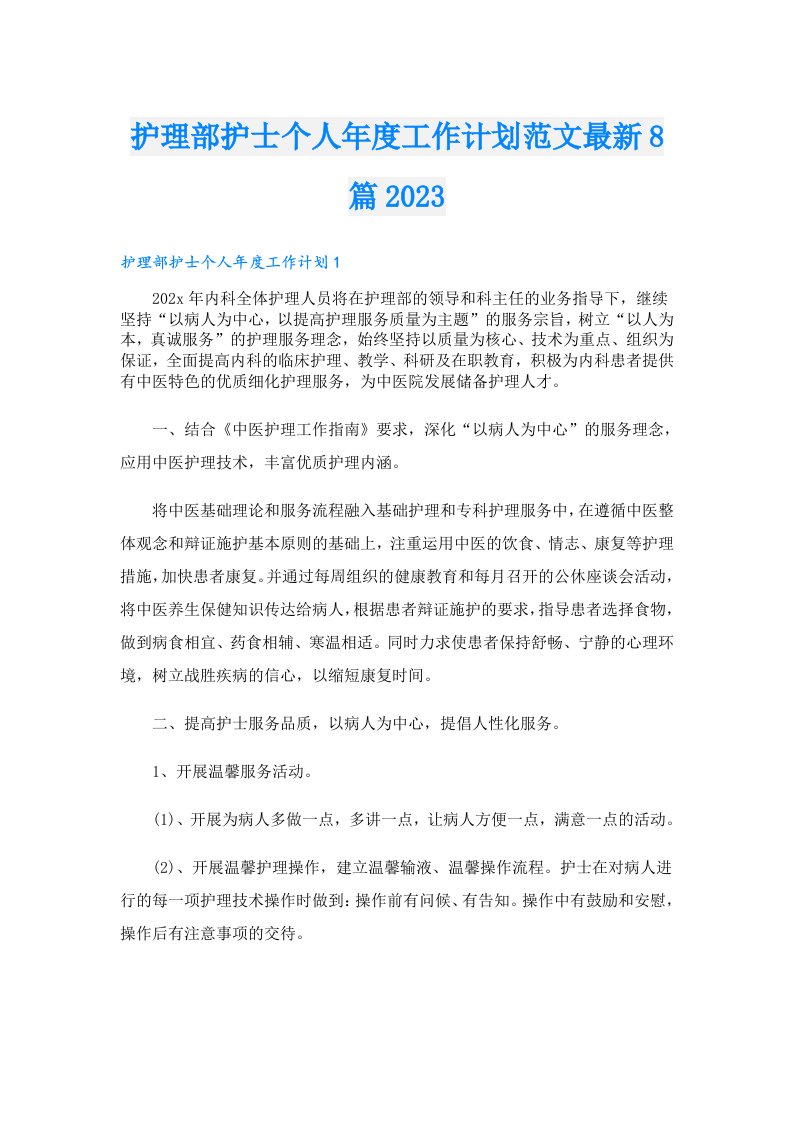 护理部护士个人年度工作计划范文最新8篇2023

护理部护士个人年度工作计划1

202x年内科全体护理人员将在护理部的领导和科主任的业务指导下，继续坚持“以病人为中心，以提高护理服务质量为主题”的服务宗旨，树立“以人为本，真诚服务”的护理服务理念，始终坚持以质量为核心、技术为重点、组织为保证，全面提高内科的临床护理、教学、科研及在职教育，积极为内科患者提供有中医特色的优质细化护理服务，为中医院发展储备护理人才。

一、结合《中医护理工作指南》要求，深化“以病人为中心”的服务理念，应用中医护理技术，丰富优质护理内涵。

将中医基础理论和服务流程融入基础护理和专科护理服务中，在遵循中医整体观念和辩证施护基本原则的基础上，注重运用中医的饮食、情志、康复等护理措施，加快患者康复。并通过每周组织的健康教育和每月召开的公休座谈会活动，将中医养生保健知识传达给病人，根据患者辩证施护的要求，指导患者选择食物，做到病食相宜、药食相辅、寒温相适。同时力求使患者保持舒畅、宁静的心理环境，树立战胜疾病的信心，以缩短康复时间。

二、提高护士服务品质，以病人为中心，提倡人性化服务。

1、开展温馨服务活动。

(1)、开展为病人多做一点，多讲一点，让病人方便一点，满意一点的活动。

(2)、开展温馨护理操作，建立温馨输液、温馨操作流程。护士在对病人进行的每一项护理技术操作时做到：操作前有问候、有告知。操作中有鼓励和安慰，操作后有注意事项的交待。